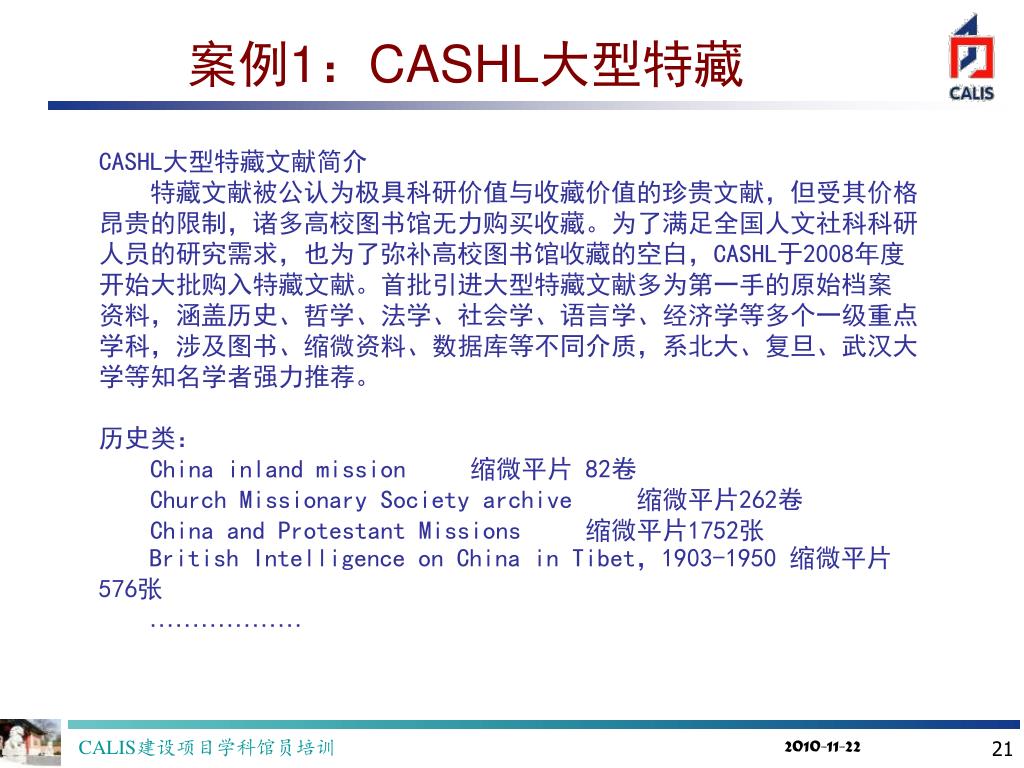 案例1：CASHL大型特藏

CALIS

CASHL大型特藏文献简介

特藏文献被公认为极具科研价值与收藏价值的珍贵文献，但受其价格昂贵的限制，诸多高校图书馆无力购买收藏。为了满足全国人文社科科研人员的研究需求，也为了弥补高校图书馆收藏的空白，CASHL于2008年度开始大批购入特藏文献。首批引进大型特藏文献多为第一手的原始档案资料，涵盖历史、哲学、法学、社会学、语言学、经济学等多个一级重点学科，涉及图书、缩微资料、数据库等不同介质，系北大、复旦、武汉大学等知名学者强力推荐。

历史类：

China inland mission 缩微平片 82卷

Church Missionary Society archive 缩微平片262卷

China and Protestant Missions 缩微平片1752张

British Intelligence on China in Tibet, 1903-1950 缩微平片576张

..................

CALIS建设项目学科馆员培训

2010-11-22

21